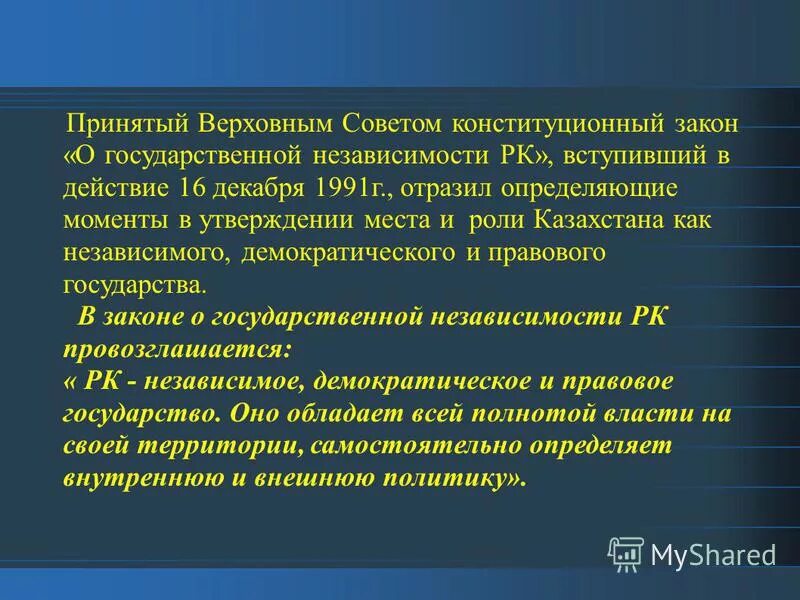 Принятый Верховным Советом конституционный закон «О государственной независимости РК», вступивший в действие 16 декабря 1991г., отразил определяющие моменты в утверждении места и роли Казахстана как независимого, демократического и правового государства.

В законе о государственной независимости РК провозглашается:
« РК - независимое, демократическое и правовое государство. Оно обладает всей полнотой власти на своей территории, самостоятельно определяет внутреннюю и внешнюю политику».

MyShared